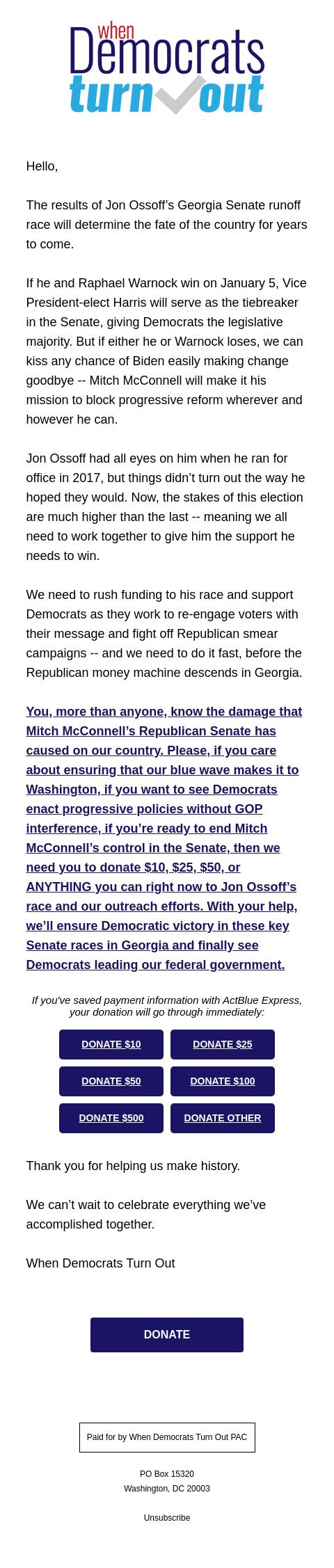 when
Democrats
turn out

Hello,

The results of Jon Ossoff's Georgia Senate runoff race will determine the fate of the country for years to come.

If he and Raphael Warnock win on January 5, Vice President-elect Harris will serve as the tiebreaker in the Senate, giving Democrats the legislative majority. But if either he or Warnock loses, we can kiss any chance of Biden easily making change goodbye -- Mitch McConnell will make it his mission to block progressive reform wherever and however he can.

Jon Ossoff had all eyes on him when he ran for office in 2017, but things didn't turn out the way he hoped they would. Now, the stakes of this election are much higher than the last -- meaning we all need to work together to give him the support he needs to win.

We need to rush funding to his race and support Democrats as they work to re-engage voters with their message and fight off Republican smear campaigns -- and we need to do it fast, before the Republican money machine descends in Georgia.

You, more than anyone, know the damage that Mitch McConnell's Republican Senate has caused on our country. Please, if you care about ensuring that our blue wave makes it to Washington, if you want to see Democrats enact progressive policies without GOP interference, if you're ready to end Mitch McConnell's control in the Senate, then we need you to donate $10, $25, $50, or ANYTHING you can right now to Jon Ossoff's race and our outreach efforts. With your help, we'll ensure Democratic victory in these key Senate races in Georgia and finally see Democrats leading our federal government.

If you've saved payment information with ActBlue Express, your donation will go through immediately:

DONATE $10
DONATE $25
DONATE $50
DONATE $100
DONATE $500
DONATE OTHER

Thank you for helping us make history.

We can't wait to celebrate everything we've accomplished together.

When Democrats Turn Out

DONATE

Paid for by When Democrats Turn Out PAC

PO Box 15320
Washington, DC 20003

Unsubscribe